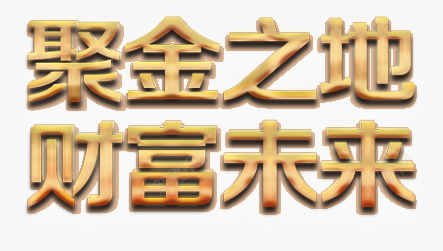 聚金之地
财富未来